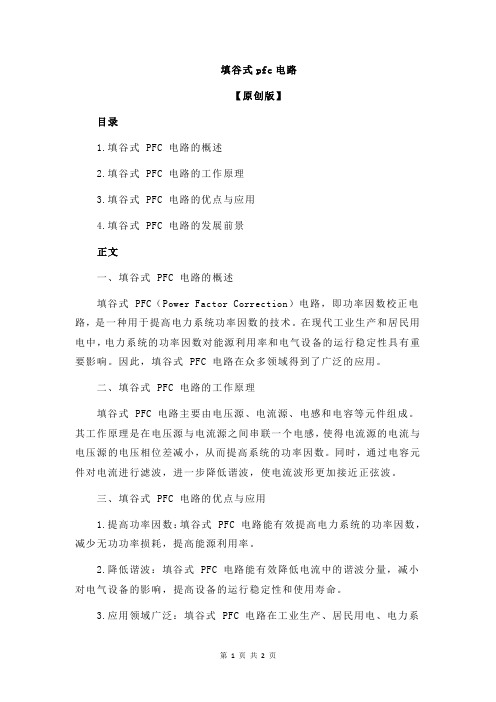 填谷式 pfc 电路

【原创版】

目录

1.填谷式 PFC 电路的概述

2.填谷式 PFC 电路的工作原理

3.填谷式 PFC 电路的优点与应用

4.填谷式 PFC 电路的发展前景

正文

一、填谷式 PFC 电路的概述

填谷式 PFC（Power Factor Correction）电路，即功率因数校正电路，是一种用于提高电力系统功率因数的技术。在现代工业生产和居民用电中，电力系统的功率因数对能源利用率和电气设备的运行稳定性具有重要影响。因此，填谷式 PFC 电路在众多领域得到了广泛的应用。

二、填谷式 PFC 电路的工作原理

填谷式 PFC 电路主要由电压源、电流源、电感和电容等元件组成。其工作原理是在电压源与电流源之间串联一个电感，使得电流源的电流与电压源的电压相位差减小，从而提高系统的功率因数。同时，通过电容元件对电流进行滤波，进一步降低谐波，使电流波形更加接近正弦波。

三、填谷式 PFC 电路的优点与应用

1.提高功率因数：填谷式 PFC 电路能有效提高电力系统的功率因数，减少无功功率损耗，提高能源利用率。

2.降低谐波：填谷式 PFC 电路能有效降低电流中的谐波分量，减小对电气设备的影响，提高设备的运行稳定性和使用寿命。

3.应用领域广泛：填谷式 PFC 电路在工业生产、居民用电、电力系

第 1 页 共 2 页